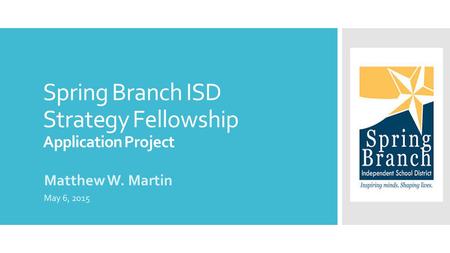 Spring Branch ISD
Strategy Fellowship
Application Project

Matthew W. Martin
May 6, 2015

Spring Branch
Independent School District
Inspiring minds. Shaping lives.